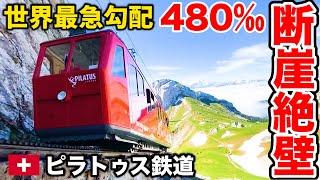 世界最急勾配 480‰

断崖絶壁

PILATUS

ピラトゥス鉄道